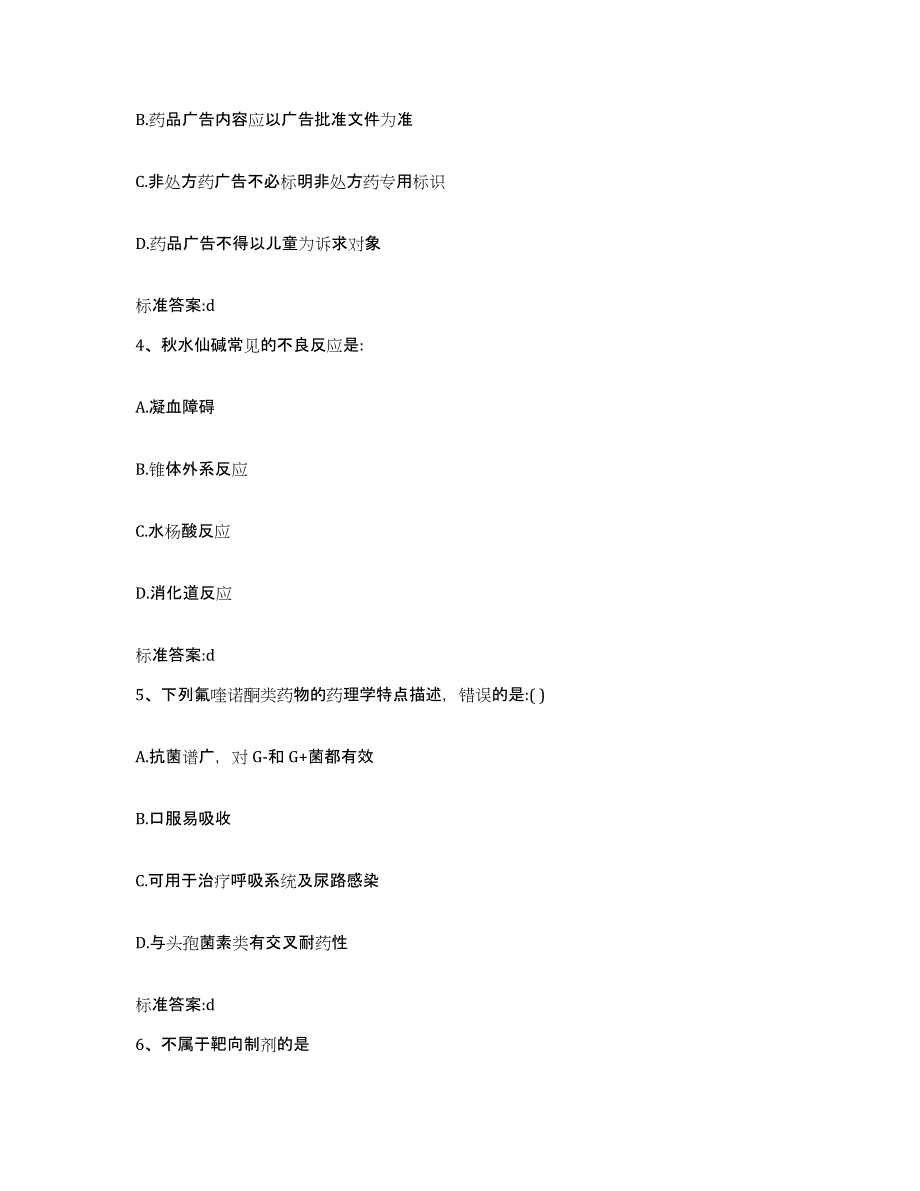 B.药品广告内容应以广告批准文件为准

C.非处方药广告不必标明非处方药专用标识

D.药品广告不得以儿童为诉求对象

标准答案:d

4、秋水仙碱常见的不良反应是:

A.凝血障碍

B.锥体外系反应

C.水杨酸反应

D.消化道反应

标准答案:d

5、下列氟喹诺酮类药物的药理学特点描述，错误的是:( )

A.抗菌谱广，对 G-和 G+菌都有效

B.口服易吸收

C.可用于治疗呼吸系统及尿路感染

D.与头孢菌素类有交叉耐药性

标准答案:d

6、不属于靶向制剂的是